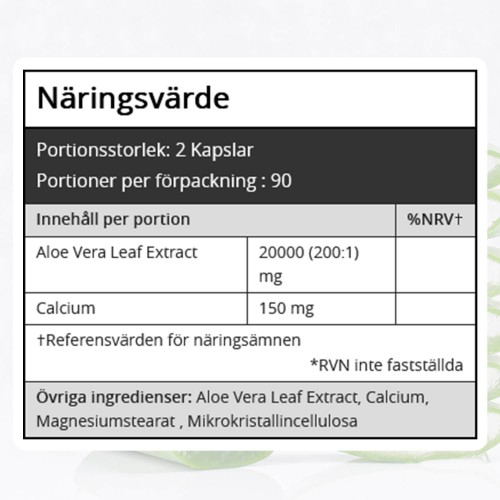 Näringsvärde

Portionsstorlek: 2 Kapslar

Portioner per förpackning : 90

| Innehåll per portion | | %NRV† |
|---|---|---|
| Aloe Vera Leaf Extract | 20000 (200:1) mg | |
| Calcium | 150 mg | |

†Referensvärden för näringsämnen

*RVN inte fastställda

Övriga ingredienser: Aloe Vera Leaf Extract, Calcium, Magnesiumstearat , Mikrokristallincellulosa